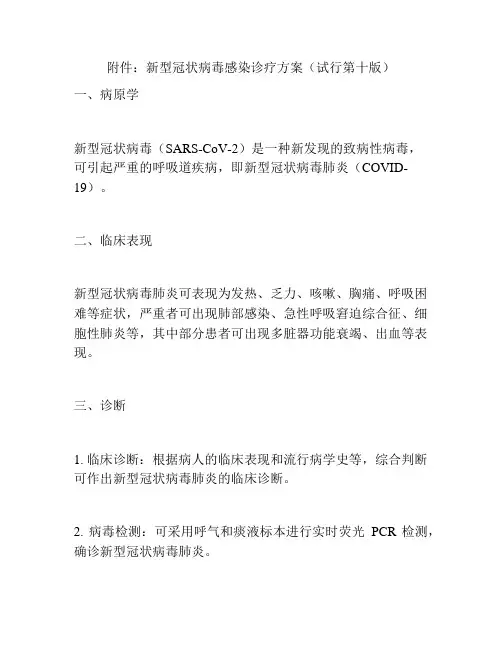 附件：新型冠状病毒感染诊疗方案（试行第十版）

一、病原学

新型冠状病毒（SARS-CoV-2）是一种新发现的致病性病毒，可引起严重的呼吸道疾病，即新型冠状病毒肺炎（COVID-19）。

二、临床表现

新型冠状病毒肺炎可表现为发热、乏力、咳嗽、胸痛、呼吸困难等症状，严重者可出现肺部感染、急性呼吸窘迫综合征、细胞性肺炎等，其中部分患者可出现多脏器功能衰竭、出血等表现。

三、诊断

1. 临床诊断：根据病人的临床表现和流行病学史等，综合判断可作出新型冠状病毒肺炎的临床诊断。

2. 病毒检测：可采用呼气和痰液标本进行实时荧光 PCR 检测，确诊新型冠状病毒肺炎。